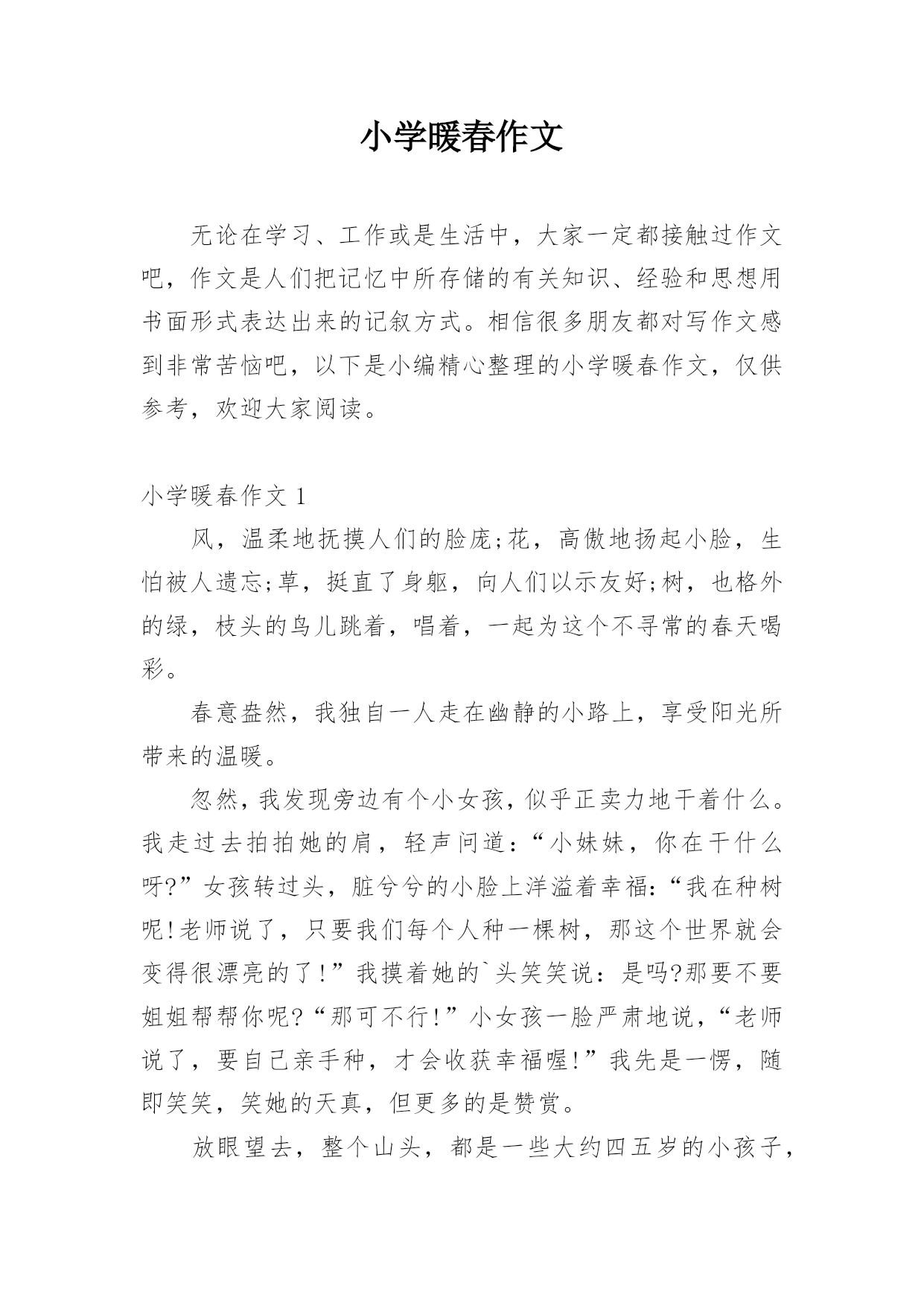 小学暖春作文

无论在学习、工作或是生活中，大家一定都接触过作文吧，作文是人们把记忆中所存储的有关知识、经验和思想用书面形式表达出来的记叙方式。相信很多朋友都对写作文感到非常苦恼吧，以下是小编精心整理的小学暖春作文，仅供参考，欢迎大家阅读。

小学暖春作文 1

风，温柔地抚摸人们的脸庞;花，高傲地扬起小脸，生怕被人遗忘;草，挺直了身躯，向人们以示友好;树，也格外的绿，枝头的鸟儿跳着，唱着，一起为这个不寻常的春天喝彩。

春意盎然，我独自一人走在幽静的小路上，享受阳光所带来的温暖。

忽然，我发现旁边有个小女孩，似乎正卖力地干着什么。我走过去拍拍她的肩，轻声问道：“小妹妹，你在干什么呀?”女孩转过头，脏兮兮的小脸上洋溢着幸福:“我在种树呢!老师说了，只要我们每个人种一棵树，那这个世界就会变得很漂亮的了!”我摸着她的`头笑笑说：是吗?那要不要姐姐帮帮你呢?“那可不行!”小女孩一脸严肃地说，“老师说了，要自己亲手种，才会收获幸福喔!”我先是一愣，随即笑笑，笑她的天真，但更多的是赞赏。

放眼望去，整个山头，都是一些大约四五岁的小孩子，